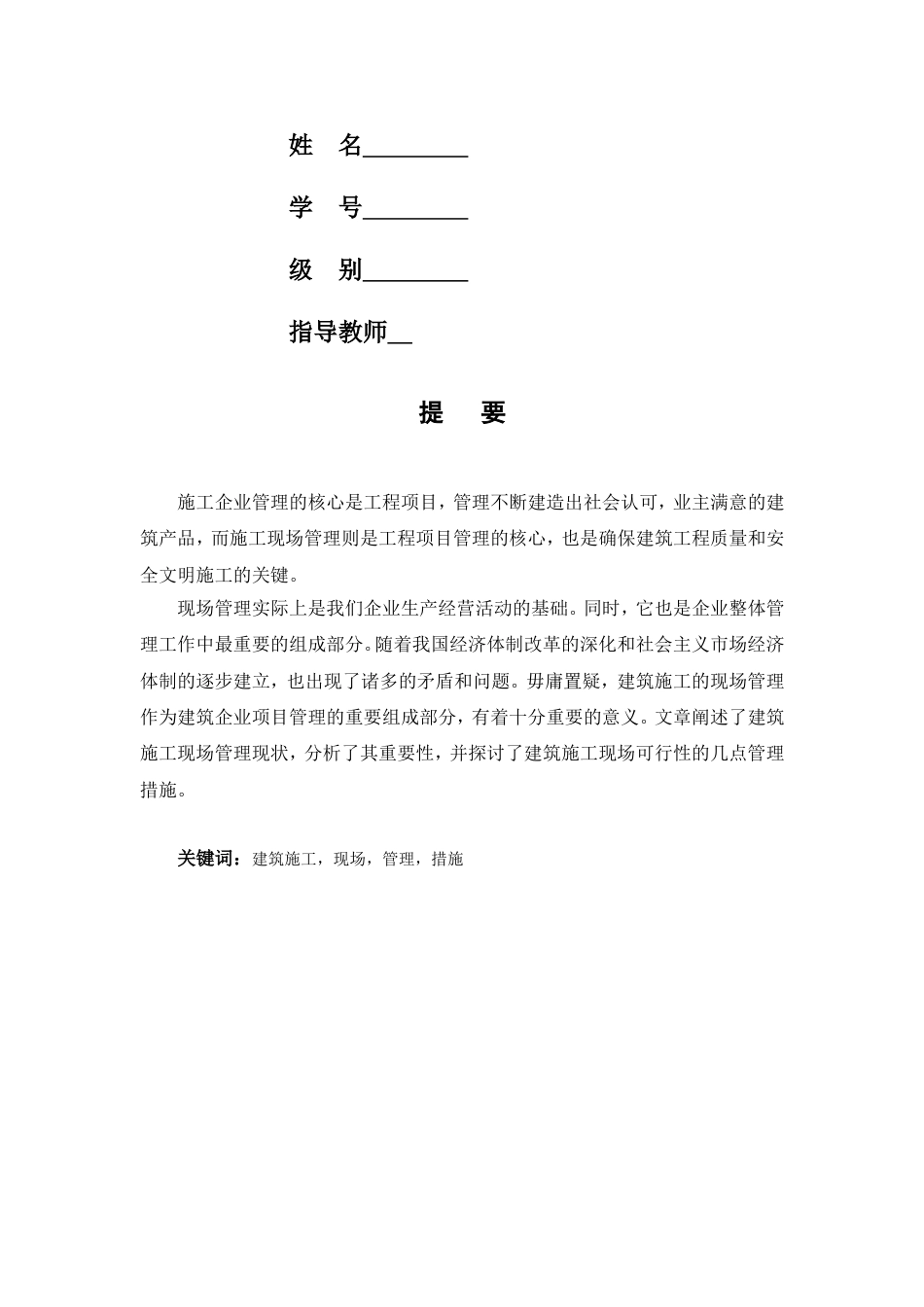 姓　名________

学　号________

级　别________

指导教师__

提　要

施工企业管理的核心是工程项目，管理不断建造出社会认可，业主满意的建筑产品，而施工现场管理则是工程项目管理的核心，也是确保建筑工程质量和安全文明施工的关键。

现场管理实际上是我们企业生产经营活动的基础。同时，它也是企业整体管理工作中最重要的组成部分。随着我国经济体制改革的深化和社会主义市场经济体制的逐步建立，也出现了诸多的矛盾和问题。毋庸置疑，建筑施工的现场管理作为建筑企业项目管理的重要组成部分，有着十分重要的意义。文章阐述了建筑施工现场管理现状，分析了其重要性，并探讨了建筑施工现场可行性的几点管理措施。

关键词：建筑施工，现场，管理，措施